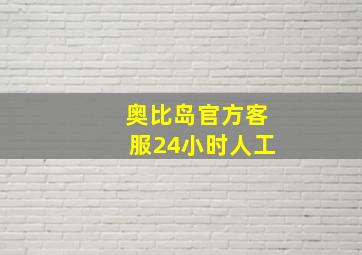 奥比岛官方客服24小时人工